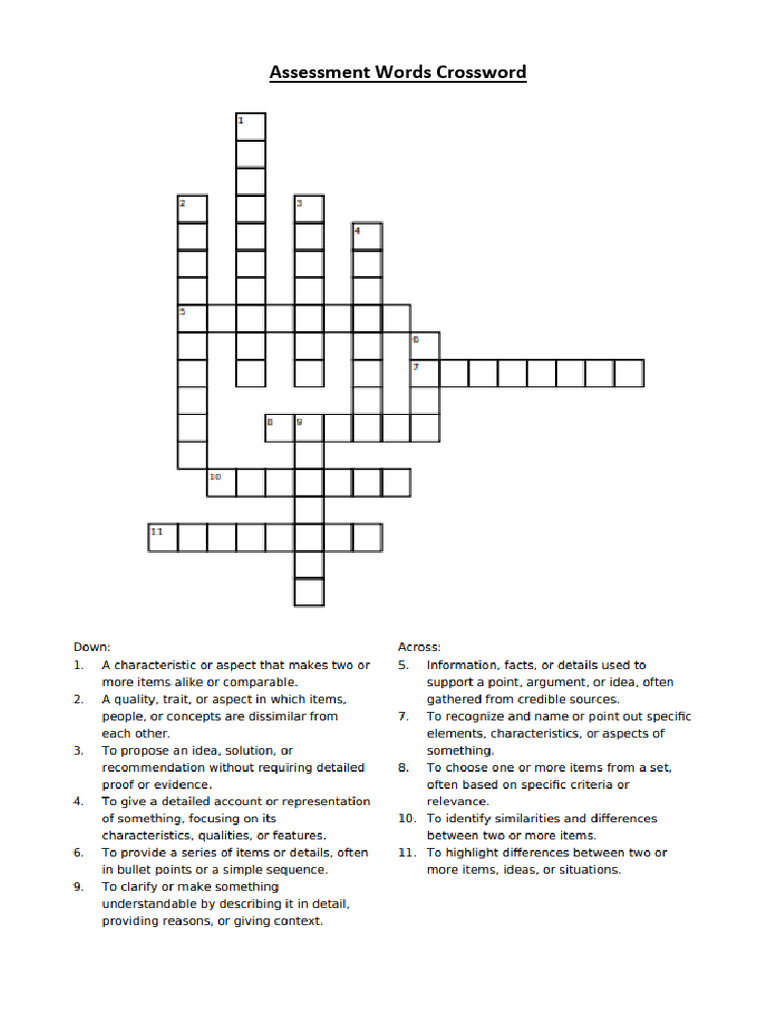 Assessment Words Crossword

1
2
3
4
5
6
7
8
9
10
11

Down:
1. A characteristic or aspect that makes two or more items alike or comparable.
2. A quality, trait, or aspect in which items, people, or concepts are dissimilar from each other.
3. To propose an idea, solution, or recommendation without requiring detailed proof or evidence.
4. To give a detailed account or representation of something, focusing on its characteristics, qualities, or features.
6. To provide a series of items or details, often in bullet points or a simple sequence.
9. To clarify or make something understandable by describing it in detail, providing reasons, or giving context.

Across:
5. Information, facts, or details used to support a point, argument, or idea, often gathered from credible sources.
7. To recognize and name or point out specific elements, characteristics, or aspects of something.
8. To choose one or more items from a set, often based on specific criteria or relevance.
10. To identify similarities and differences between two or more items.
11. To highlight differences between two or more items, ideas, or situations.